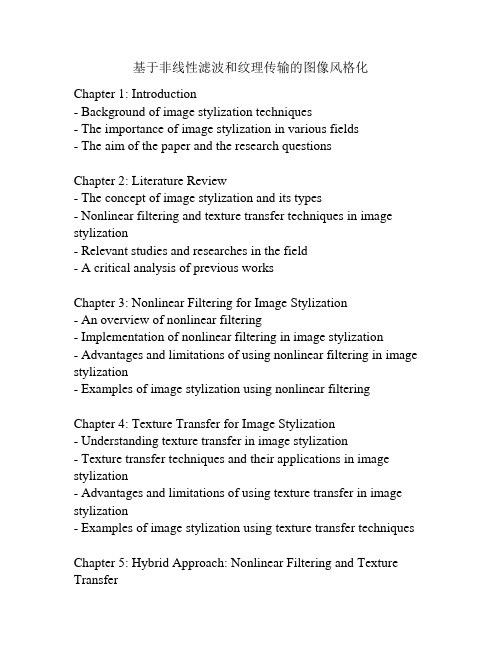 基于非线性滤波和纹理传输的图像风格化

Chapter 1: Introduction
- Background of image stylization techniques
- The importance of image stylization in various fields
- The aim of the paper and the research questions

Chapter 2: Literature Review
- The concept of image stylization and its types
- Nonlinear filtering and texture transfer techniques in image stylization
- Relevant studies and researches in the field
- A critical analysis of previous works

Chapter 3: Nonlinear Filtering for Image Stylization
- An overview of nonlinear filtering
- Implementation of nonlinear filtering in image stylization
- Advantages and limitations of using nonlinear filtering in image stylization
- Examples of image stylization using nonlinear filtering

Chapter 4: Texture Transfer for Image Stylization
- Understanding texture transfer in image stylization
- Texture transfer techniques and their applications in image stylization
- Advantages and limitations of using texture transfer in image stylization
- Examples of image stylization using texture transfer techniques

Chapter 5: Hybrid Approach: Nonlinear Filtering and Texture Transfer